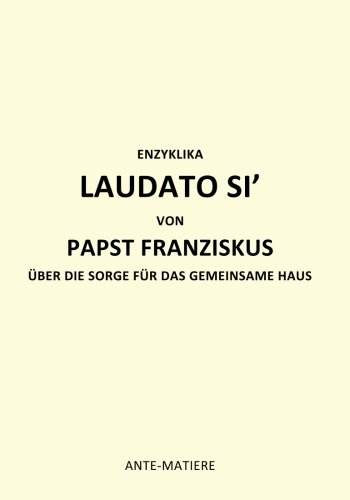 ENZYKLIKA

LAUDATO SI’

VON

PAPST FRANZISKUS

ÜBER DIE SORGE FÜR DAS GEMEINSAME HAUS

ANTE-MATIERE